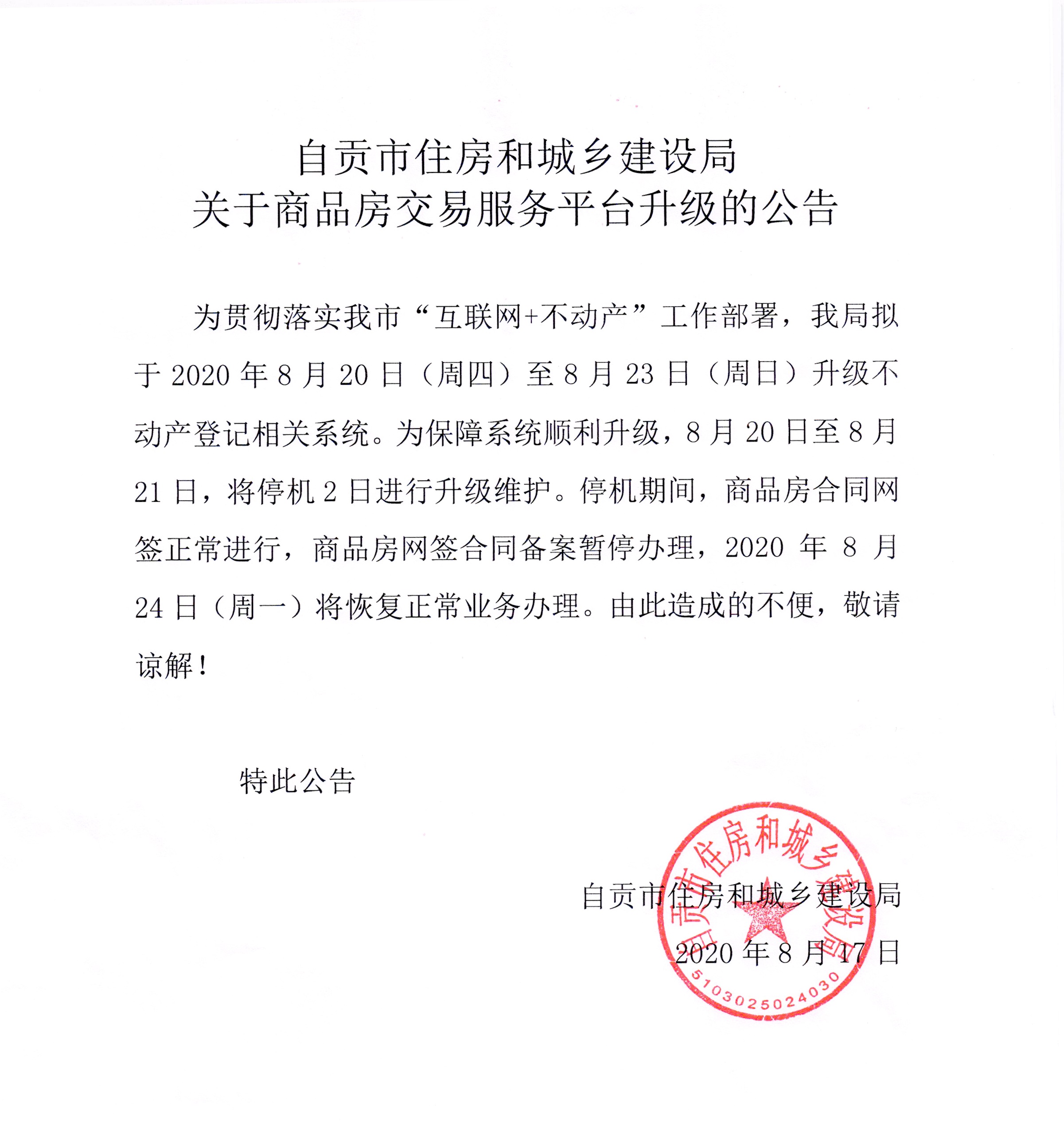 自贡市住房和城乡建设局
关于商品房交易服务平台升级的公告

为贯彻落实我市“互联网+不动产”工作部署，我局拟于 2020 年 8 月 20 日（周四）至 8 月 23 日（周日）升级不动产登记相关系统。为保障系统顺利升级，8 月 20 日至 8 月 21 日，将停机 2 日进行升级维护。停机期间，商品房合同网签正常进行，商品房网签合同备案暂停办理，2020 年 8 月 24 日（周一）将恢复正常业务办理。由此造成的不便，敬请谅解！

特此公告

自贡市住房和城乡建设局
2020 年 8 月 17 日

自贡市住房和城乡建设局
5103025024030